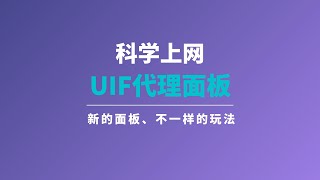 科学上网

UIF代理面板

新的面板、不一样的玩法